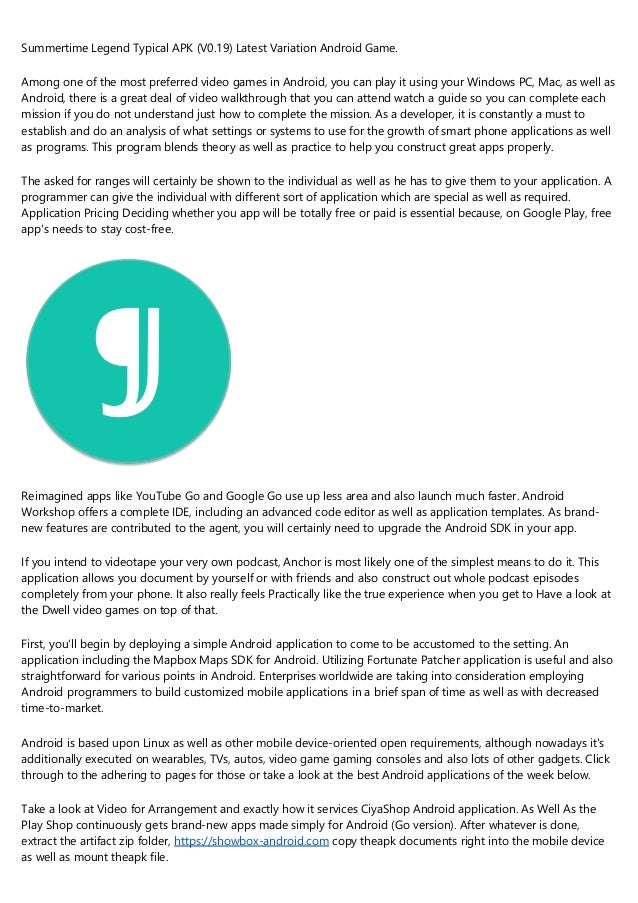 Summertime Legend Typical APK (V0.19) Latest Variation Android Game.

Among one of the most preferred video games in Android, you can play it using your Windows PC, Mac, as well as Android, there is a great deal of video walkthrough that you can attend watch a guide so you can complete each mission if you do not understand just how to complete the mission. As a developer, it is constantly a must to establish and do an analysis of what settings or systems to use for the growth of smart phone applications as well as programs. This program blends theory as well as practice to help you construct great apps properly.

The asked for ranges will certainly be shown to the individual as well as he has to give them to your application. A programmer can give the individual with different sort of application which are special as well as required. Application Pricing Deciding whether you app will be totally free or paid is essential because, on Google Play, free app's needs to stay cost-free.

Reimagined apps like YouTube Go and Google Go use up less area and also launch much faster. Android Workshop offers a complete IDE, including an advanced code editor as well as application templates. As brand-new features are contributed to the agent, you will certainly need to upgrade the Android SDK in your app.

If you intend to videotape your very own podcast, Anchor is most likely one of the simplest means to do it. This application allows you document by yourself or with friends and also construct out whole podcast episodes completely from your phone. It also really feels Practically like the true experience when you get to Have a look at the Dwell video games on top of that.

First, you'll begin by deploying a simple Android application to come to be accustomed to the setting. An application including the Mapbox Maps SDK for Android. Utilizing Fortunate Patcher application is useful and also straightforward for various points in Android. Enterprises worldwide are taking into consideration employing Android programmers to build customized mobile applications in a brief span of time as well as with decreased time-to-market.

Android is based upon Linux as well as other mobile device-oriented open requirements, although nowadays it's additionally executed on wearables, TVs, autos, video game gaming consoles and also lots of other gadgets. Click through to the adhering to pages for those or take a look at the best Android applications of the week below.

Take a look at Video for Arrangement and exactly how it services CiyaShop Android application. As Well As the Play Shop continuously gets brand-new apps made simply for Android (Go version). After whatever is done, extract the artifact zip folder, https://showbox-android.com copy theapk documents right into the mobile device as well as mount theapk file.